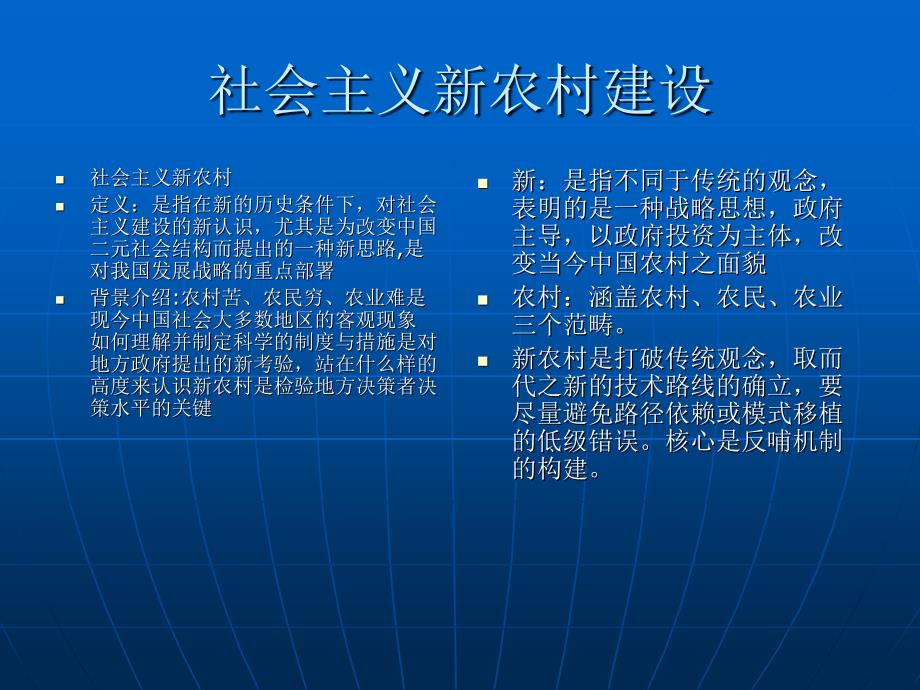 社会主义新农村建设

社会主义新农村

定义：是指在新的历史条件下，对社会主义建设的新认识，尤其是为改变中国二元社会结构而提出的一种新思路,是对我国发展战略的重点部署

背景介绍:农村苦、农民穷、农业难是现今中国社会大多数地区的客观现象 如何理解并制定科学的制度与措施是对地方政府提出的新考验，站在什么样的高度来认识新农村是检验地方决策者决策水平的关键

新：是指不同于传统的观念，表明的是一种战略思想，政府主导，以政府投资为主体，改变当今中国农村之面貌

农村：涵盖农村、农民、农业三个范畴。

新农村是打破传统观念，取而代之新的技术路线的确立，要尽量避免路径依赖或模式移植的低级错误。核心是反哺机制的构建。